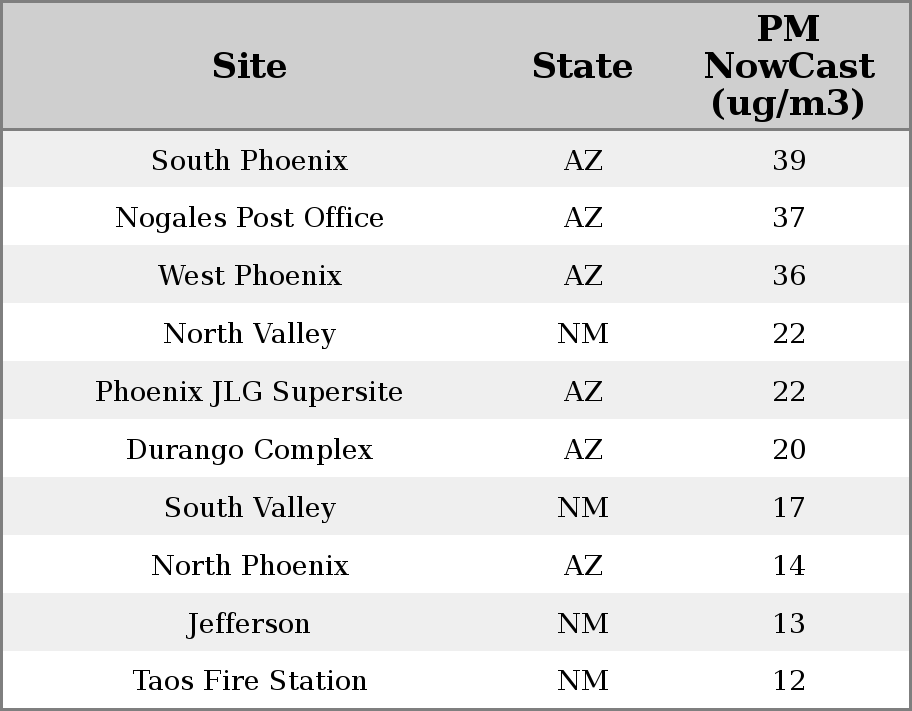 | Site | State | PM NowCast (ug/m3) |
|---|---|---|
| South Phoenix | AZ | 39 |
| Nogales Post Office | AZ | 37 |
| West Phoenix | AZ | 36 |
| North Valley | NM | 22 |
| Phoenix JLG Supersite | AZ | 22 |
| Durango Complex | AZ | 20 |
| South Valley | NM | 17 |
| North Phoenix | AZ | 14 |
| Jefferson | NM | 13 |
| Taos Fire Station | NM | 12 |